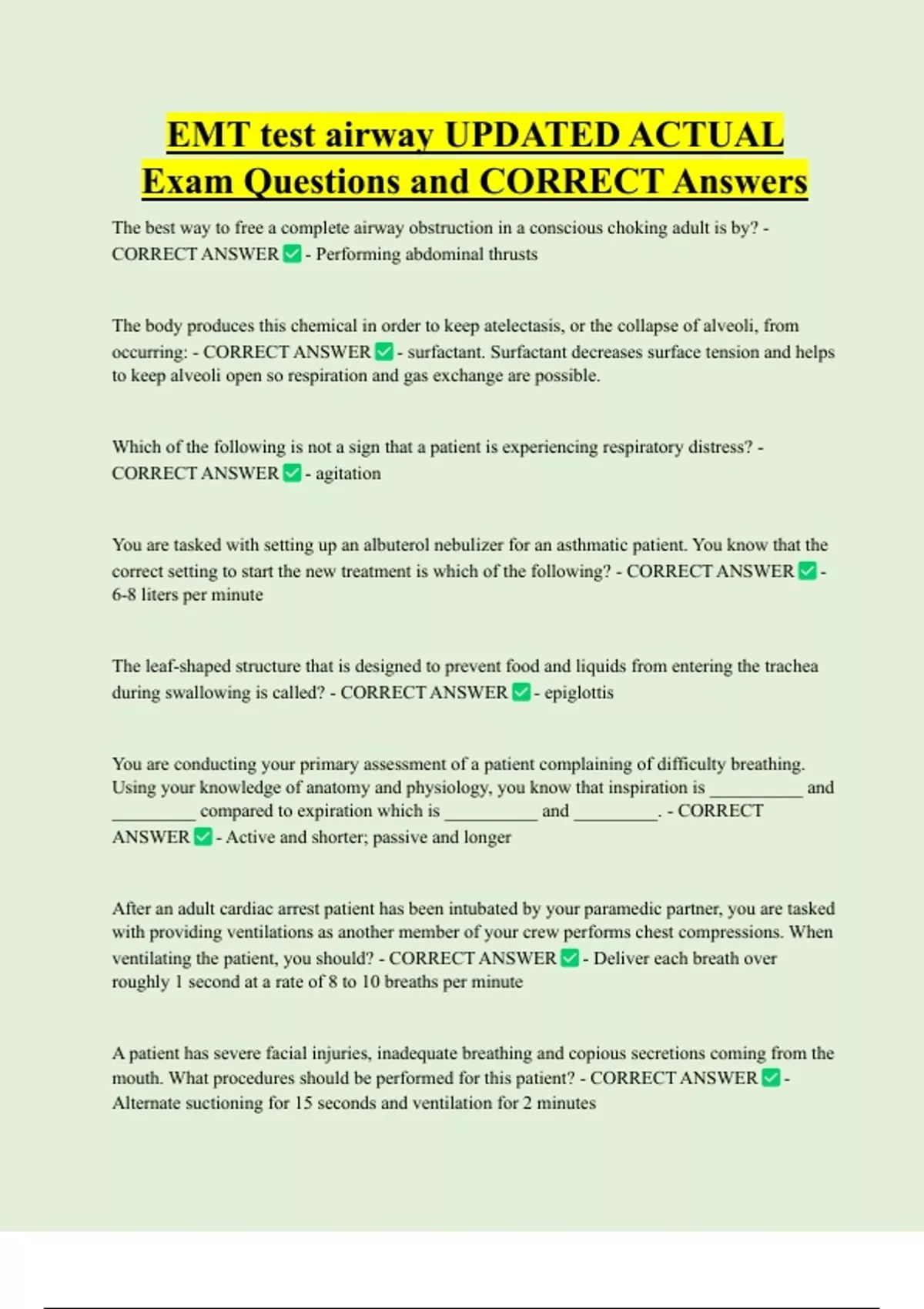 EMT test airway UPDATED ACTUAL Exam Questions and CORRECT Answers

The best way to free a complete airway obstruction in a conscious choking adult is by? - CORRECT ANSWER ✅ - Performing abdominal thrusts

The body produces this chemical in order to keep atelectasis, or the collapse of alveoli, from occurring: - CORRECT ANSWER ✅ - surfactant. Surfactant decreases surface tension and helps to keep alveoli open so respiration and gas exchange are possible.

Which of the following is not a sign that a patient is experiencing respiratory distress? - CORRECT ANSWER ✅ - agitation

You are tasked with setting up an albuterol nebulizer for an asthmatic patient. You know that the correct setting to start the new treatment is which of the following? - CORRECT ANSWER ✅ - 6-8 liters per minute

The leaf-shaped structure that is designed to prevent food and liquids from entering the trachea during swallowing is called? - CORRECT ANSWER ✅ - epiglottis

You are conducting your primary assessment of a patient complaining of difficulty breathing. Using your knowledge of anatomy and physiology, you know that inspiration is __________ and _________ compared to expiration which is __________ and _________. - CORRECT ANSWER ✅ - Active and shorter; passive and longer

After an adult cardiac arrest patient has been intubated by your paramedic partner, you are tasked with providing ventilations as another member of your crew performs chest compressions. When ventilating the patient, you should? - CORRECT ANSWER ✅ - Deliver each breath over roughly 1 second at a rate of 8 to 10 breaths per minute

A patient has severe facial injuries, inadequate breathing and copious secretions coming from the mouth. What procedures should be performed for this patient? - CORRECT ANSWER ✅ - Alternate suctioning for 15 seconds and ventilation for 2 minutes